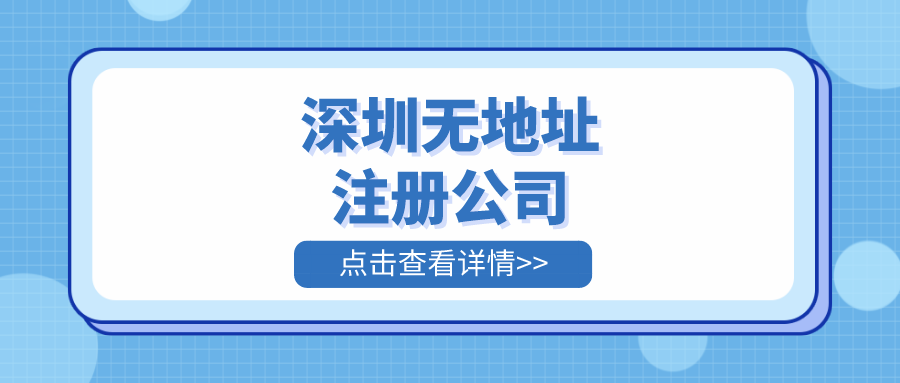 深圳无地址
注册公司

点击查看详情>>